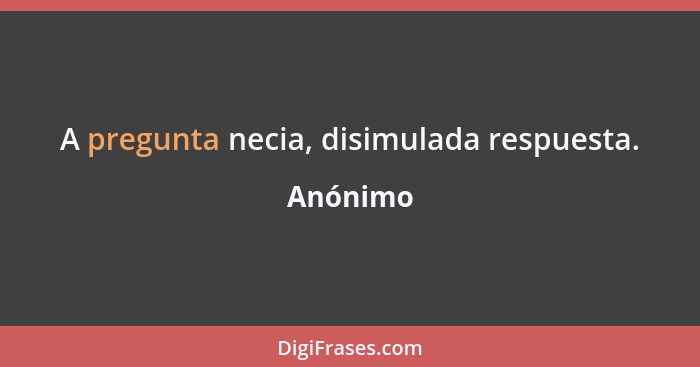 A pregunta necia, disimulada respuesta.

Anónimo

DigiFrases.com